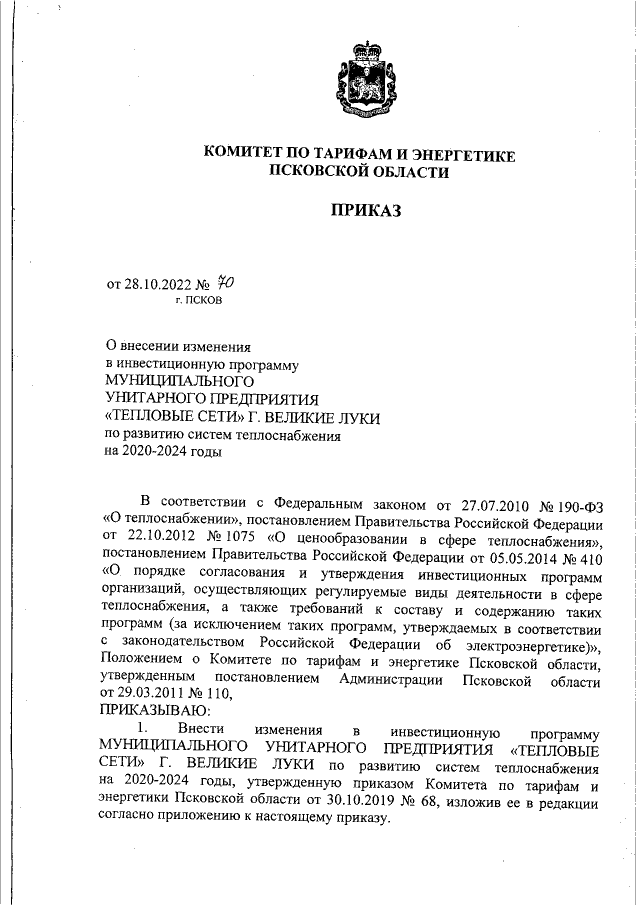 КОМИТЕТ ПО ТАРИФАМ И ЭНЕРГЕТИКЕ
ПСКОВСКОЙ ОБЛАСТИ

ПРИКАЗ

от 28.10.2022 № 70
г. ПСКОВ

О внесении изменения в инвестиционную программу МУНИЦИПАЛЬНОГО УНИТАРНОГО ПРЕДПРИЯТИЯ «ТЕПЛОВЫЕ СЕТИ» Г. ВЕЛИКИЕ ЛУКИ по развитию систем теплоснабжения на 2020-2024 годы

В соответствии с Федеральным законом от 27.07.2010 № 190-ФЗ «О теплоснабжении», постановлением Правительства Российской Федерации от 22.10.2012 № 1075 «О ценообразовании в сфере теплоснабжения», постановлением Правительства Российской Федерации от 05.05.2014 № 410 «О порядке согласования и утверждения инвестиционных программ организаций, осуществляющих регулируемые виды деятельности в сфере теплоснабжения, а также требований к составу и содержанию таких программ (за исключением таких программ, утверждаемых в соответствии с законодательством Российской Федерации об электроэнергетике)», Положением о Комитете по тарифам и энергетике Псковской области, утвержденным постановлением Администрации Псковской области от 29.03.2011 № 110,
ПРИКАЗЫВАЮ:

1. Внести изменения в инвестиционную программу МУНИЦИПАЛЬНОГО УНИТАРНОГО ПРЕДПРИЯТИЯ «ТЕПЛОВЫЕ СЕТИ» Г. ВЕЛИКИЕ ЛУКИ по развитию систем теплоснабжения на 2020-2024 годы, утвержденную приказом Комитета по тарифам и энергетики Псковской области от 30.10.2019 № 68, изложив ее в редакции согласно приложению к настоящему приказу.